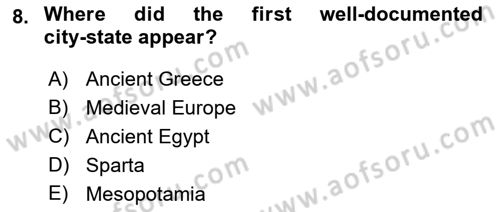 8. Where did the first well-documented city-state appear?

A) Ancient Greece
B) Medieval Europe
C) Ancient Egypt
D) Sparta
E) Mesopotamia

www.aofsoru.com
www.aofsoru.com
www.aofsoru.com
www.aofsoru.com